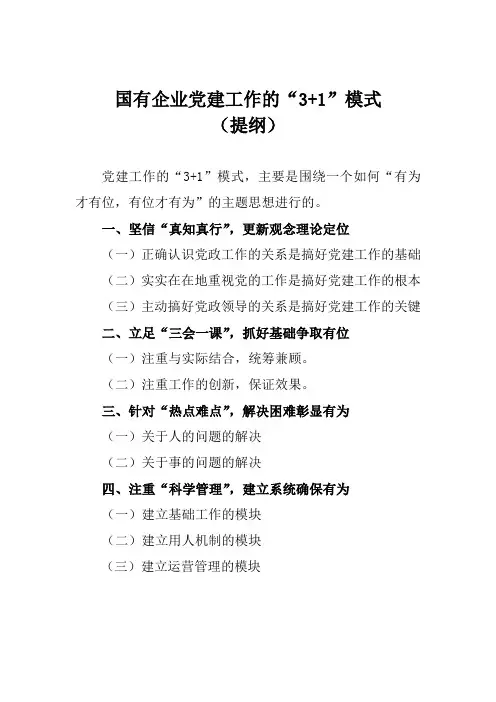 国有企业党建工作的“3+1”模式
（提纲）

党建工作的“3+1”模式，主要是围绕一个如何“有为才有位，有位才有为”的主题思想进行的。

一、坚信“真知真行”，更新观念理论定位

（一）正确认识党政工作的关系是搞好党建工作的基础

（二）实实在在地重视党的工作是搞好党建工作的根本

（三）主动搞好党政领导的关系是搞好党建工作的关键

二、立足“三会一课”，抓好基础争取有位

（一）注重与实际结合，统筹兼顾。

（二）注重工作的创新，保证效果。

三、针对“热点难点”，解决困难彰显有为

（一）关于人的问题的解决

（二）关于事的问题的解决

四、注重“科学管理”，建立系统确保有为

（一）建立基础工作的模块

（二）建立用人机制的模块

（三）建立运营管理的模块